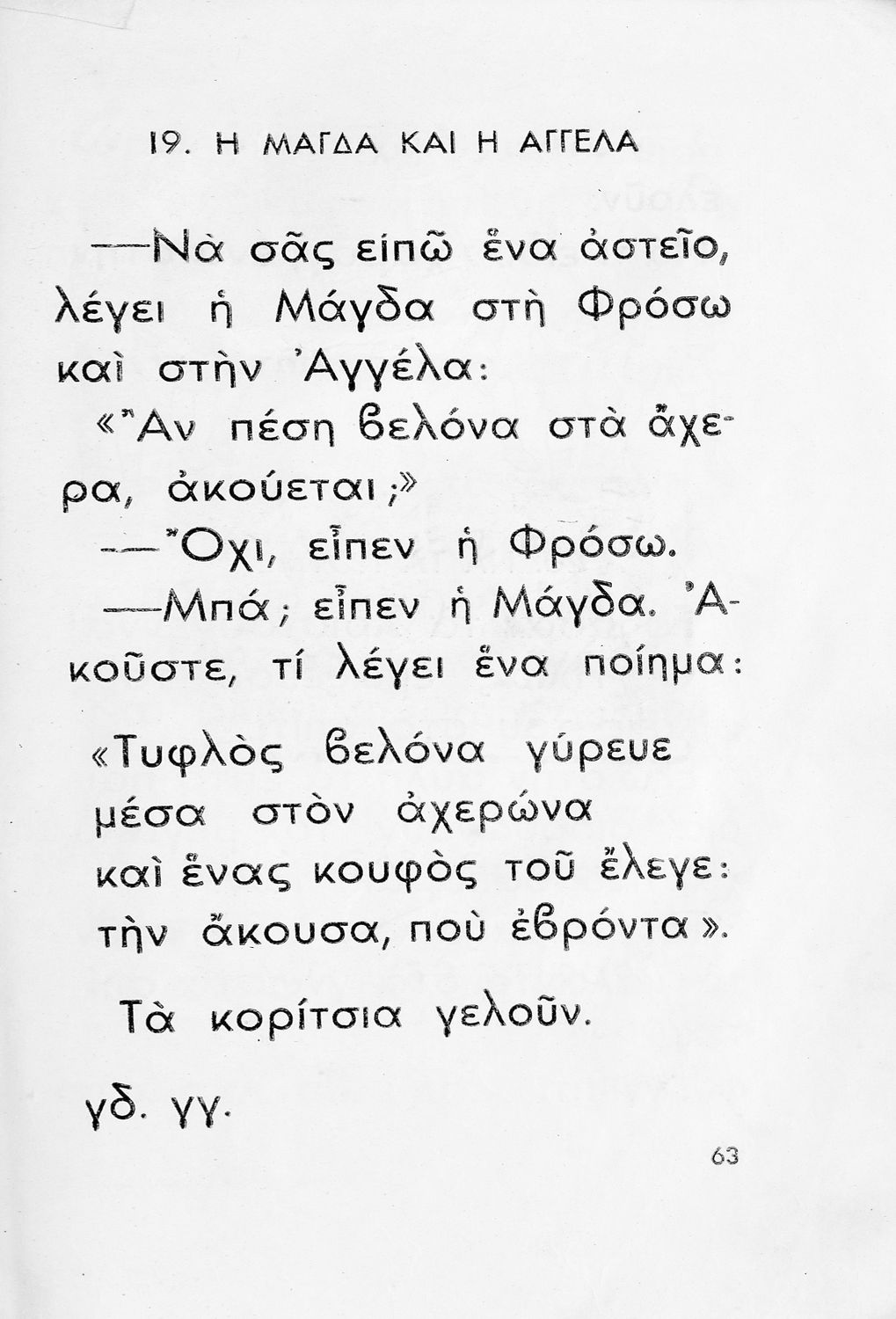 19. Η ΜΑΓΔΑ ΚΑΙ Η ΑΓΓΕΛΑ

—Νὰ σᾶς εἰπῶ ἕνα ἀστεῖο, λέγει ἡ Μάγδα στὴ Φρόσω καὶ στὴν Ἀγγέλα:

«Ἂν πέση βελόνα στὰ ἄχερα, ἀκούεται;»

—Ὄχι, εἶπεν ἡ Φρόσω.

—Μπά; εἶπεν ἡ Μάγδα. Ἀκοῦστε, τί λέγει ἕνα ποίημα:

«Τυφλὸς βελόνα γύρευε
μέσα στὸν ἀχερώνα
καὶ ἕνας κουφὸς τοῦ ἔλεγε:
τὴν ἄκουσα, ποὺ ἐβρόντα».

Τὰ κορίτσια γελοῦν.

γδ. γγ.

63